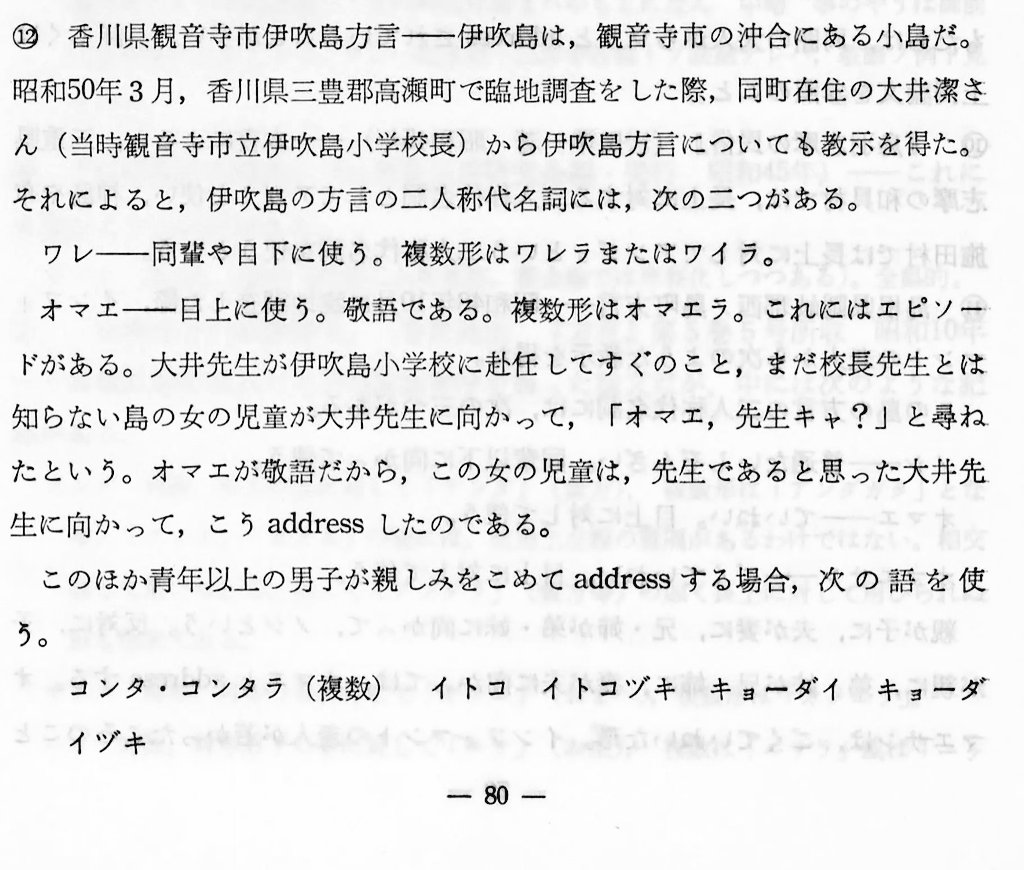 ⑫ 香川県観音寺市伊吹島方言——伊吹島は，観音寺市の沖合にある小島だ。昭和50年3月，香川県三豊郡高瀬町で臨地調査をした際，同町在住の大井潔さん（当時観音寺市立伊吹島小学校長）から伊吹島方言についても教示を得た。それによると，伊吹島の方言の二人称代名詞には，次の二つがある。

ワレ——同輩や目下に使う。複数形はワレラまたはワイラ。

オマエ——目上に使う。敬語である。複数形はオマエラ。これにはエピソードがある。大井先生が伊吹島小学校に赴任してすぐのこと，まだ校長先生とは知らない島の女の児童が大井先生に向かって，「オマエ，先生キャ？」と尋ねたという。オマエが敬語だから，この女の児童は，先生であると思った大井先生に向かって，こうaddressしたのである。

このほか青年以上の男子が親しみをこめてaddressする場合，次の語を使う。

コンタ・コンタラ（複数） イトコ イトコヅキ キョーダイ キョーダイヅキ

— 80 —